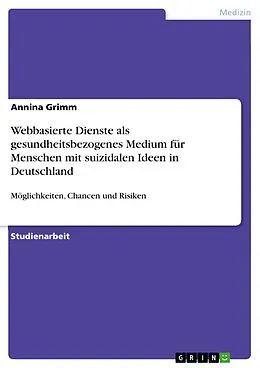 Medizin

Annina Grimm

Webbasierte Dienste als gesundheitsbezogenes Medium für Menschen mit suizidalen Ideen in Deutschland

Möglichkeiten, Chancen und Risiken

Studienarbeit

GRIN